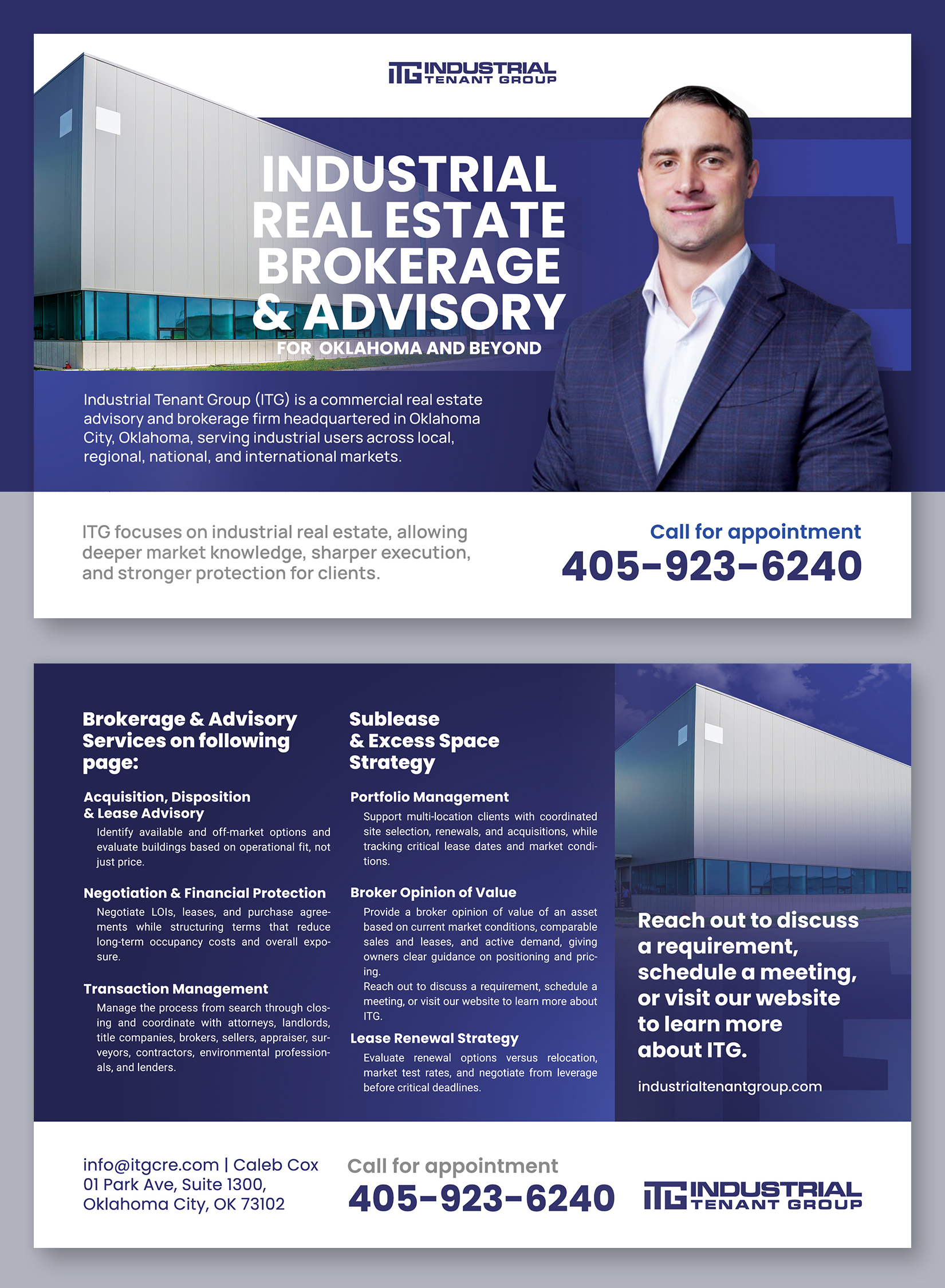 ITG INDUSTRIAL TENANT GROUP

INDUSTRIAL REAL ESTATE BROKERAGE & ADVISORY

FOR OKLAHOMA AND BEYOND

Industrial Tenant Group (ITG) is a commercial real estate advisory and brokerage firm headquartered in Oklahoma City, Oklahoma, serving industrial users across local, regional, national, and international markets.

ITG focuses on industrial real estate, allowing deeper market knowledge, sharper execution, and stronger protection for clients.

Call for appointment
405-923-6240

Brokerage & Advisory Services on following page:

Acquisition, Disposition & Lease Advisory
Identify available and off-market options and evaluate buildings based on operational fit, not just price.

Negotiation & Financial Protection
Negotiate LOIs, leases, and purchase agreements while structuring terms that reduce long-term occupancy costs and overall exposure.

Transaction Management
Manage the process from search through closing and coordinate with attorneys, landlords, title companies, brokers, sellers, appraiser, surveyors, contractors, environmental professionals, and lenders.

Sublease & Excess Space Strategy

Portfolio Management
Support multi-location clients with coordinated site selection, renewals, and acquisitions, while tracking critical lease dates and market conditions.

Broker Opinion of Value
Provide a broker opinion of value of an asset based on current market conditions, comparable sales and leases, and active demand, giving owners clear guidance on positioning and pricing.
Reach out to discuss a requirement, schedule a meeting, or visit our website to learn more about ITG.

Lease Renewal Strategy
Evaluate renewal options versus relocation, market test rates, and negotiate from leverage before critical deadlines.

Reach out to discuss a requirement, schedule a meeting, or visit our website to learn more about ITG.

industrialtenantgroup.com

info@itgcre.com | Caleb Cox
01 Park Ave, Suite 1300,
Oklahoma City, OK 73102

Call for appointment
405-923-6240

ITG INDUSTRIAL TENANT GROUP